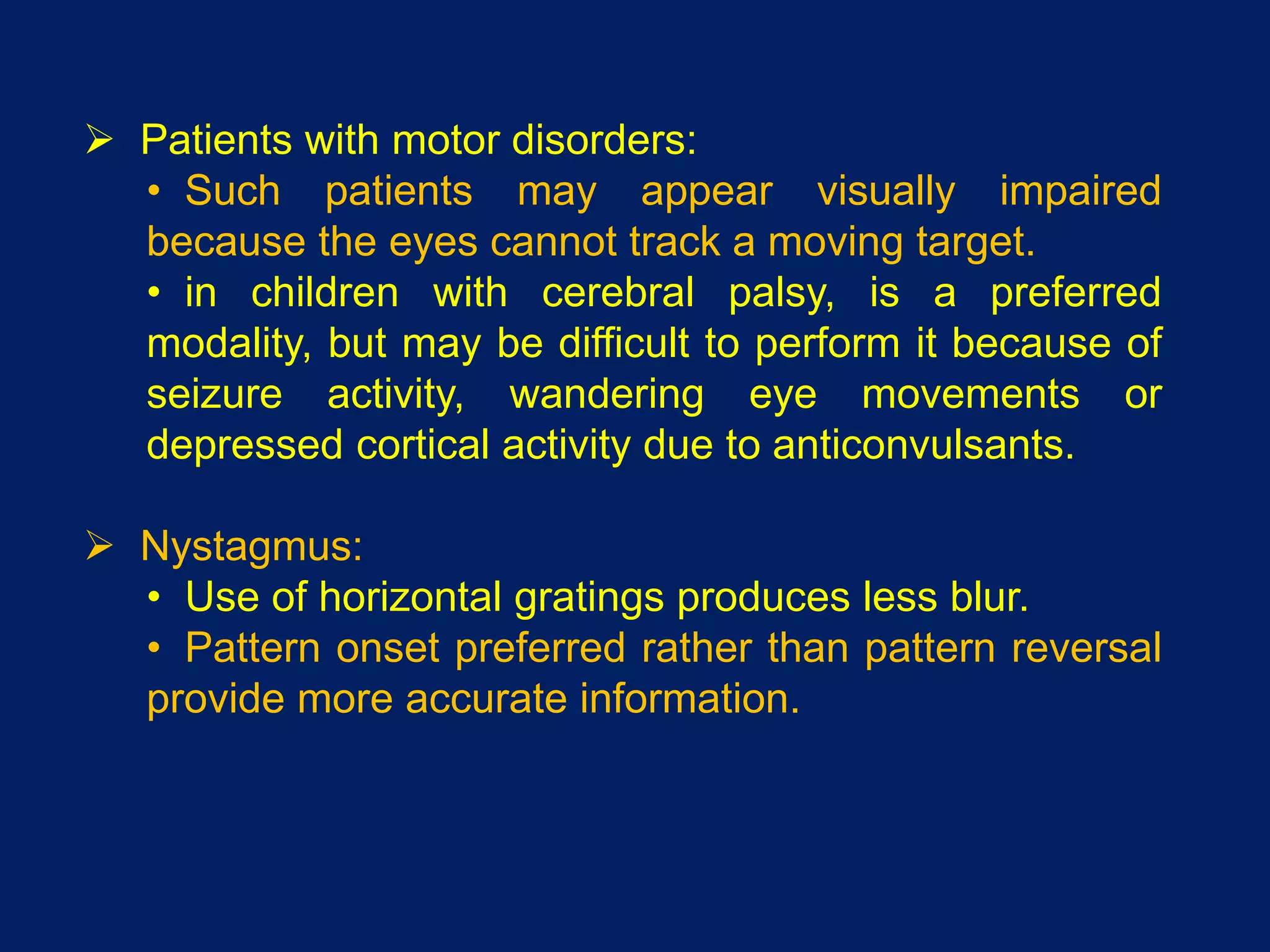 ➢ Patients with motor disorders:

• Such patients may appear visually impaired because the eyes cannot track a moving target.

• in children with cerebral palsy, is a preferred modality, but may be difficult to perform it because of seizure activity, wandering eye movements or depressed cortical activity due to anticonvulsants.

➢ Nystagmus:

• Use of horizontal gratings produces less blur.

• Pattern onset preferred rather than pattern reversal provide more accurate information.